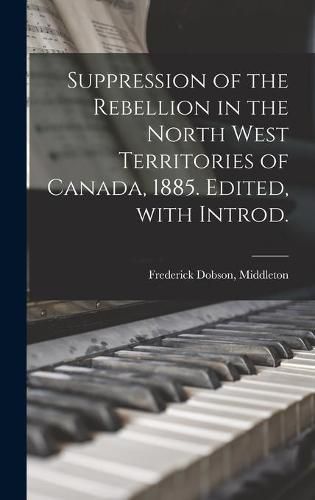 Suppression of the Rebellion in the North West Territories of Canada, 1885. Edited, with Introd.

Frederick Dobson, Middleton